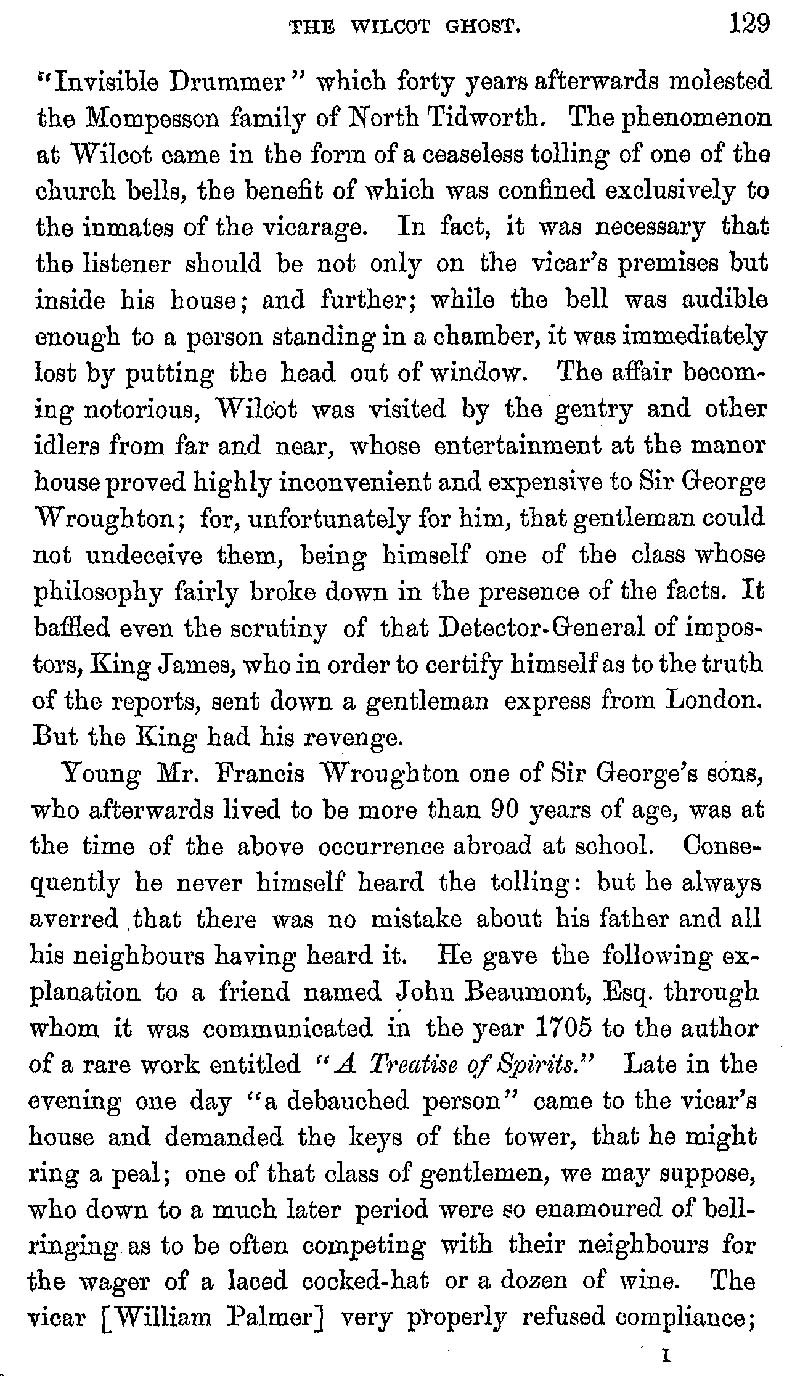 THE WILCOT GHOST. 129

"Invisible Drummer" which forty years afterwards molested the Mompesson family of North Tidworth. The phenomenon at Wilcot came in the form of a ceaseless tolling of one of the church bells, the benefit of which was confined exclusively to the inmates of the vicarage. In fact, it was necessary that the listener should be not only on the vicar's premises but inside his house; and further; while the bell was audible enough to a person standing in a chamber, it was immediately lost by putting the head out of window. The affair becoming notorious, Wilcot was visited by the gentry and other idlers from far and near, whose entertainment at the manor house proved highly inconvenient and expensive to Sir George Wroughton; for, unfortunately for him, that gentleman could not undeceive them, being himself one of the class whose philosophy fairly broke down in the presence of the facts. It baffled even the scrutiny of that Detector-General of impostors, King James, who in order to certify himself as to the truth of the reports, sent down a gentleman express from London. But the King had his revenge.

Young Mr. Francis Wroughton one of Sir George's sons, who afterwards lived to be more than 90 years of age, was at the time of the above occurrence abroad at school. Consequently he never himself heard the tolling: but he always averred that there was no mistake about his father and all his neighbours having heard it. He gave the following explanation to a friend named John Beaumont, Esq. through whom it was communicated in the year 1705 to the author of a rare work entitled "A Treatise of Spirits." Late in the evening one day "a debauched person" came to the vicar's house and demanded the keys of the tower, that he might ring a peal; one of that class of gentlemen, we may suppose, who down to a much later period were so enamoured of bell-ringing as to be often competing with their neighbours for the wager of a laced cocked-hat or a dozen of wine. The vicar [William Palmer] very properly refused compliance;

I